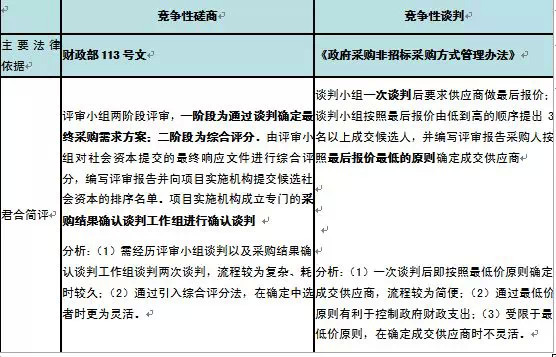 |  | 竞争性磋商 | 竞争性谈判 |
|---|---|---|
| 主要法律依据 | 财政部 113 号文 | 《政府采购非招标采购方式管理办法》 |
| 君合简评 | 评审小组两阶段评审，一阶段为通过谈判确定最终采购需求方案；二阶段为综合评分。由评审小组对社会资本提交的最终响应文件进行综合评分，编写评审报告并向项目实施机构提交候选社会资本的排序名单。项目实施机构成立专门的采购结果确认谈判工作组进行确认谈判<br><br>分析：（1）需经历评审小组谈判以及采购结果确认谈判工作组谈判两次谈判，流程较为复杂、耗时较久；（2）通过引入综合评分法，在确定中选者时更为灵活。 | 谈判小组一次谈判后要求供应商做最后报价；谈判小组按照最后报价由低到高的顺序提出 3 名以上成交候选人，并编写评审报告采购人按照最后报价最低的原则确定成交供应商<br><br>分析：（1）一次谈判后即按照最低价原则确定成交供应商，流程较为简便；（2）通过最低价原则有利于控制政府财政支出；（3）受限于最低价原则，在确定成交供应商时不灵活。 |